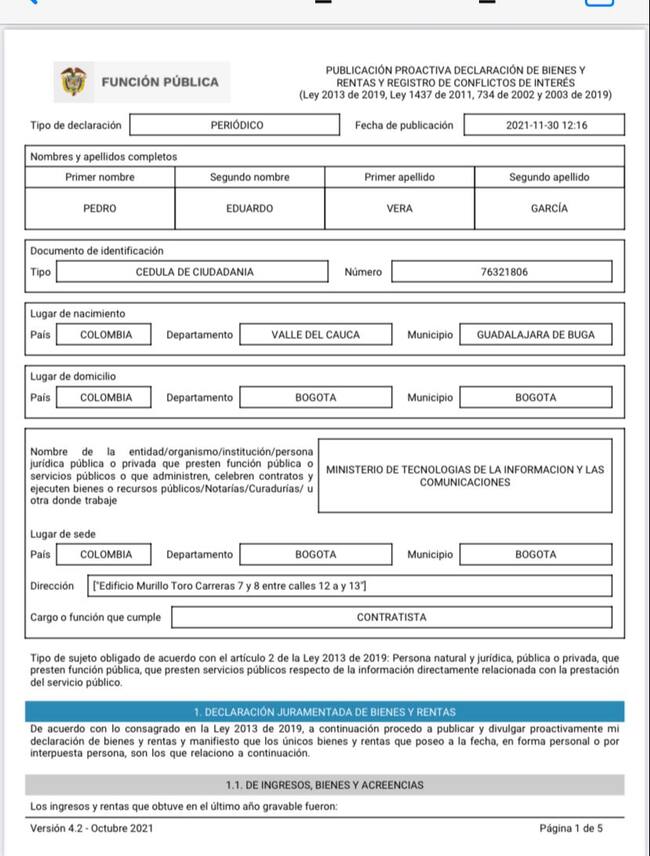 FUNCIÓN PÚBLICA

PUBLICACIÓN PROACTIVA DECLARACIÓN DE BIENES Y RENTAS Y REGISTRO DE CONFLICTOS DE INTERÉS (Ley 2013 de 2019, Ley 1437 de 2011, 734 de 2002 y 2003 de 2019)

Tipo de declaración PERIÓDICO Fecha de publicación 2021-11-30 12:16

Nombres y apellidos completos

| Primer nombre | Segundo nombre | Primer apellido | Segundo apellido |
|---|---|---|---|
| PEDRO | EDUARDO | VERA | GARCÍA |

Documento de identificación
Tipo CEDULA DE CIUDADANIA Número 76321806

Lugar de nacimiento
País COLOMBIA Departamento VALLE DEL CAUCA Municipio GUADALAJARA DE BUGA

Lugar de domicilio
País COLOMBIA Departamento BOGOTA Municipio BOGOTA

Nombre de la entidad/organismo/institución/persona jurídica pública o privada que presten función pública o servicios públicos o que administren, celebren contratos y ejecuten bienes o recursos públicos/Notarías/Curadurías/ u otra donde trabaje
MINISTERIO DE TECNOLOGIAS DE LA INFORMACION Y LAS COMUNICACIONES

Lugar de sede
País COLOMBIA Departamento BOGOTA Municipio BOGOTA

Dirección ["Edificio Murillo Toro Carreras 7 y 8 entre calles 12 a y 13"]

Cargo o función que cumple CONTRATISTA

Tipo de sujeto obligado de acuerdo con el artículo 2 de la Ley 2013 de 2019: Persona natural y jurídica, pública o privada, que presten función pública, que presten servicios públicos respecto de la información directamente relacionada con la prestación del servicio público.

1. DECLARACIÓN JURAMENTADA DE BIENES Y RENTAS

De acuerdo con lo consagrado en la Ley 2013 de 2019, a continuación procedo a publicar y divulgar proactivamente mi declaración de bienes y rentas y manifiesto que los únicos bienes y rentas que poseo a la fecha, en forma personal o por interpuesta persona, son los que relaciono a continuación.

1.1. DE INGRESOS, BIENES Y ACREENCIAS

Los ingresos y rentas que obtuve en el último año gravable fueron:

Versión 4.2 - Octubre 2021 Página 1 de 5